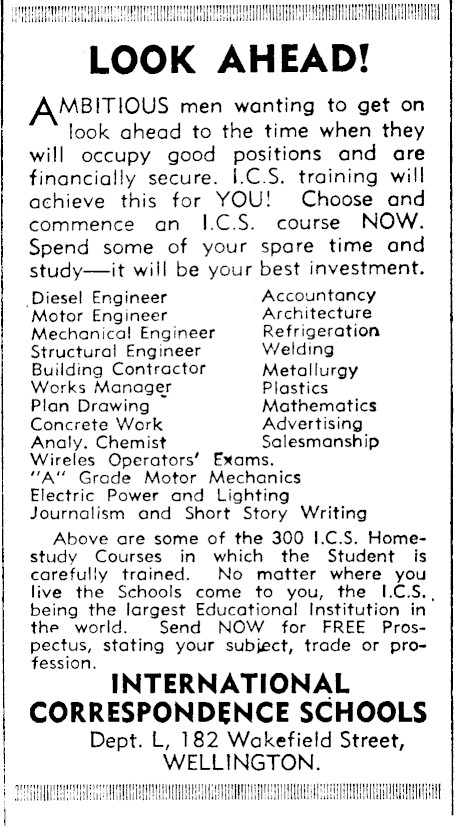 LOOK AHEAD!

AMBITIOUS men wanting to get on look ahead to the time when they will occupy good positions and are financially secure. I.C.S. training will achieve this for YOU! Choose and commence an I.C.S. course NOW. Spend some of your spare time and study—it will be your best investment.

Diesel Engineer
Motor Engineer
Mechanical Engineer
Structural Engineer
Building Contractor
Works Manager
Plan Drawing
Concrete Work
Analy. Chemist

Accountancy
Architecture
Refrigeration
Welding
Metallurgy
Plastics
Mathematics
Advertising
Salesmanship

Wireles Operators' Exams.
"A" Grade Motor Mechanics
Electric Power and Lighting
Journalism and Short Story Writing

Above are some of the 300 I.C.S. Home-study Courses in which the Student is carefully trained. No matter where you live the Schools come to you, the I.C.S. being the largest Educational Institution in the world. Send NOW for FREE Prospectus, stating your subject, trade or profession.

INTERNATIONAL CORRESPONDENCE SCHOOLS
Dept. L, 182 Wakefield Street, WELLINGTON.